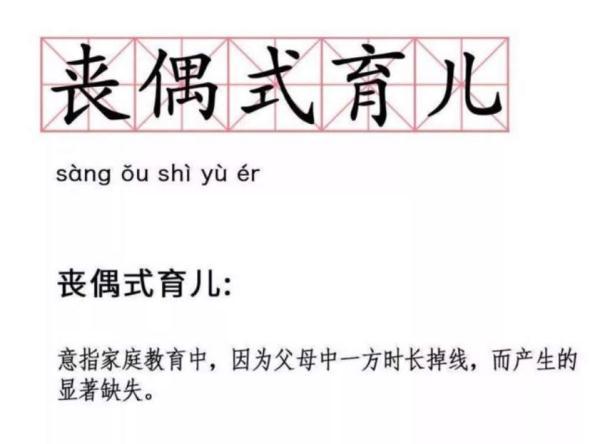 丧偶式育儿

sàng ǒu shì yù ér

丧偶式育儿:

意指家庭教育中，因为父母中一方时长掉线，而产生的显著缺失。